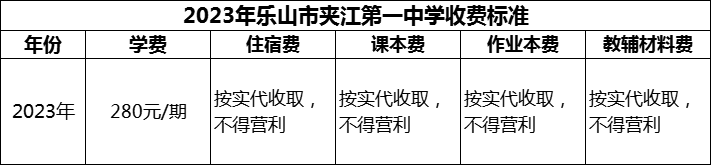 2023年乐山市夹江第一中学收费标准

| 年份 | 学费 | 住宿费 | 课本费 | 作业本费 | 教辅材料费 |
|---|---|---|---|---|---|
| 2023年 | 280元/期 | 按实代收取，不得营利 | 按实代收取，不得营利 | 按实代收取，不得营利 | 按实代收取，不得营利 |